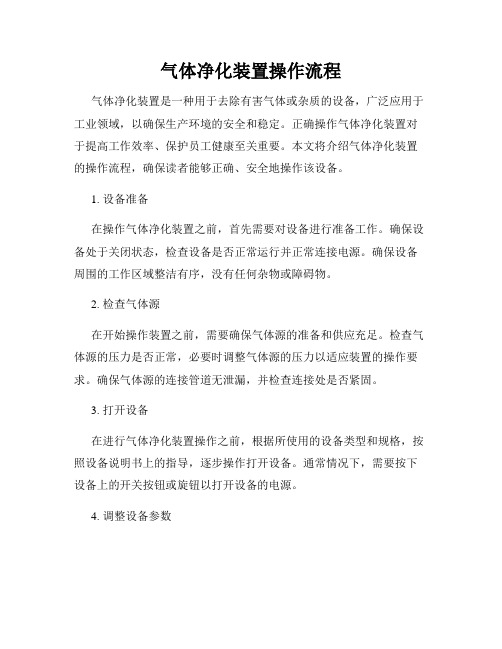 气体净化装置操作流程

气体净化装置是一种用于去除有害气体或杂质的设备，广泛应用于工业领域，以确保生产环境的安全和稳定。正确操作气体净化装置对于提高工作效率、保护员工健康至关重要。本文将介绍气体净化装置的操作流程，确保读者能够正确、安全地操作该设备。

1. 设备准备

在操作气体净化装置之前，首先需要对设备进行准备工作。确保设备处于关闭状态，检查设备是否正常运行并正常连接电源。确保设备周围的工作区域整洁有序，没有任何杂物或障碍物。

2. 检查气体源

在开始操作装置之前，需要确保气体源的准备和供应充足。检查气体源的压力是否正常，必要时调整气体源的压力以适应装置的操作要求。确保气体源的连接管道无泄漏，并检查连接处是否紧固。

3. 打开设备

在进行气体净化装置操作之前，根据所使用的设备类型和规格，按照设备说明书上的指导，逐步操作打开设备。通常情况下，需要按下设备上的开关按钮或旋钮以打开设备的电源。

4. 调整设备参数